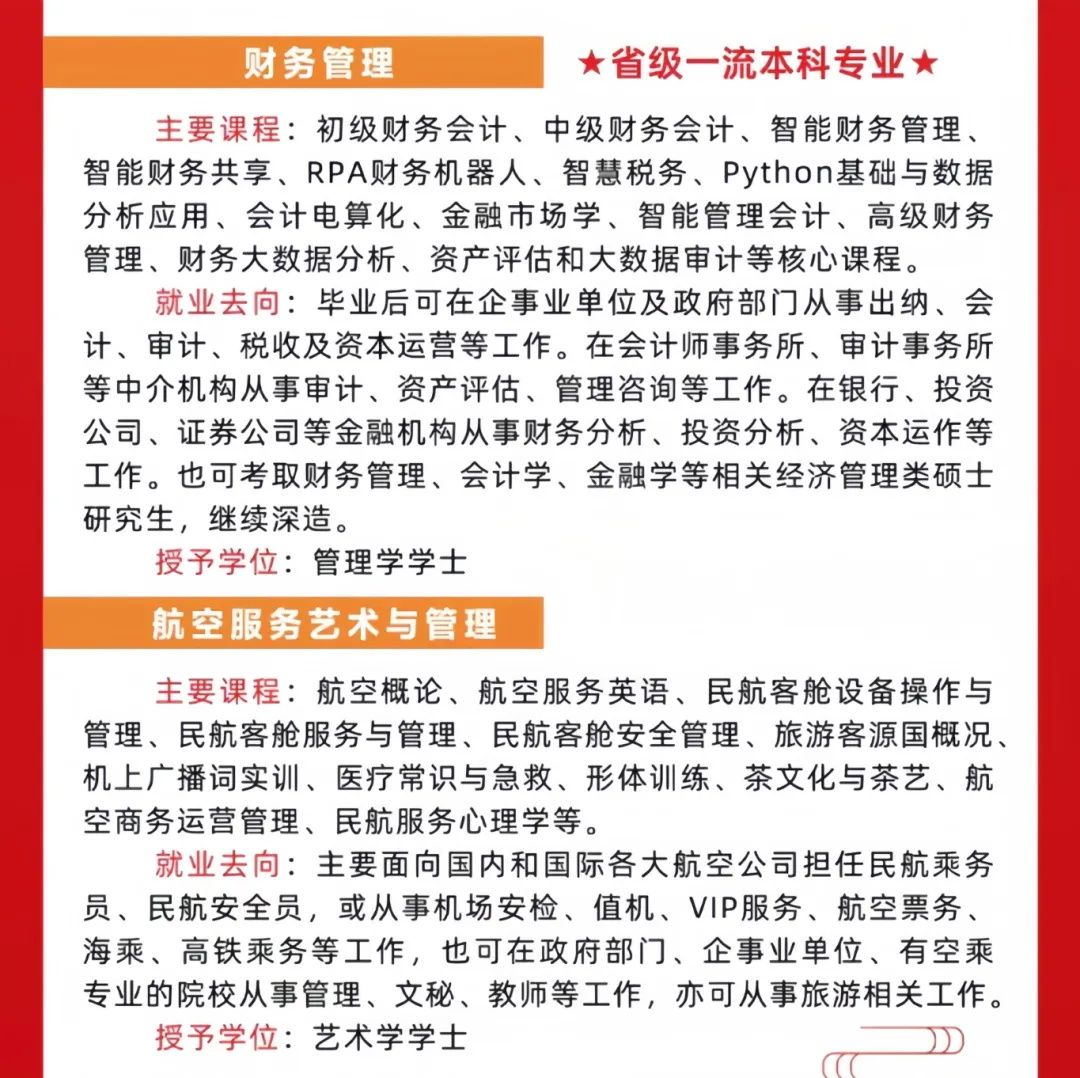 财务管理

★省级一流本科专业★

主要课程：初级财务会计、中级财务会计、智能财务管理、智能财务共享、RPA财务机器人、智慧税务、Python基础与数据分析应用、会计电算化、金融市场学、智能管理会计、高级财务管理、财务大数据分析、资产评估和大数据审计等核心课程。

就业去向：毕业后可在企事业单位及政府部门从事出纳、会计、审计、税收及资本运营等工作。在会计师事务所、审计事务所等中介机构从事审计、资产评估、管理咨询等工作。在银行、投资公司、证券公司等金融机构从事财务分析、投资分析、资本运作等工作。也可考取财务管理、会计学、金融学等相关经济管理类硕士研究生，继续深造。

授予学位：管理学学士

航空服务艺术与管理

主要课程：航空概论、航空服务英语、民航客舱设备操作与管理、民航客舱服务与管理、民航客舱安全管理、旅游客源国概况、机上广播词实训、医疗常识与急救、形体训练、茶文化与茶艺、航空商务运营管理、民航服务心理学等。

就业去向：主要面向国内和国际各大航空公司担任民航乘务员、民航安全员，或从事机场安检、值机、VIP服务、航空票务、海乘、高铁乘务等工作，也可在政府部门、企事业单位、有空乘专业的院校从事管理、文秘、教师等工作，亦可从事旅游相关工作。

授予学位：艺术学学士